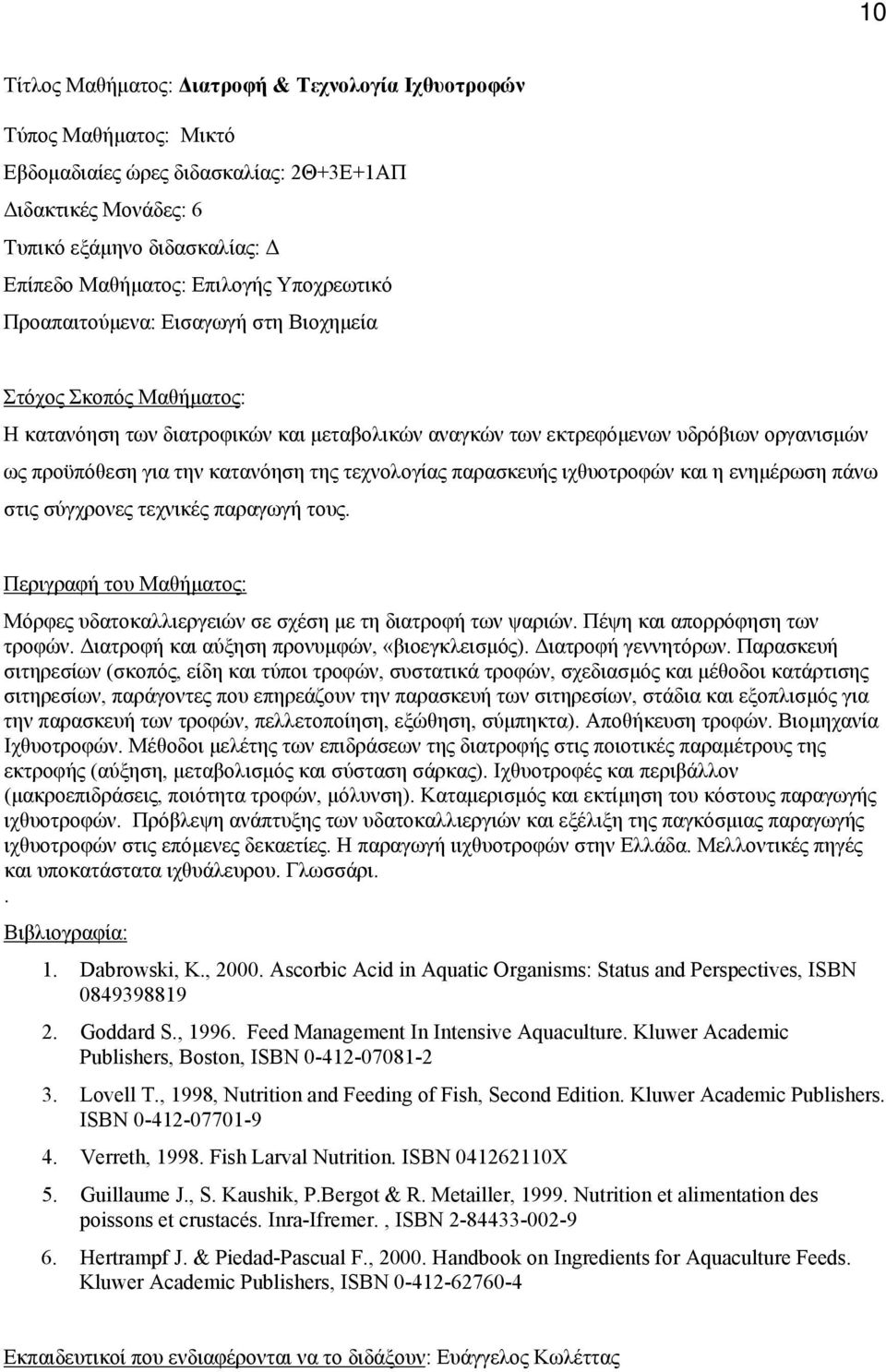 10

Τίτλος Μαθήματος: Διατροφή & Τεχνολογία Ιχθυοτροφών

Τύπος Μαθήματος: Μικτό

Εβδομαδιαίες ώρες διδασκαλίας: 2Θ+3Ε+1ΑΠ

Διδακτικές Μονάδες: 6

Τυπικό εξάμηνο διδασκαλίας: Δ

Επίπεδο Μαθήματος: Επιλογής Υποχρεωτικό

Προαπαιτούμενα: Εισαγωγή στη Βιοχημεία

Στόχος Σκοπός Μαθήματος:

Η κατανόηση των διατροφικών και μεταβολικών αναγκών των εκτρεφόμενων υδρόβιων οργανισμών ως προϋπόθεση για την κατανόηση της τεχνολογίας παρασκευής ιχθυοτροφών και η ενημέρωση πάνω στις σύγχρονες τεχνικές παραγωγή τους.

Περιγραφή του Μαθήματος:

Μόρφες υδατοκαλλιεργειών σε σχέση με τη διατροφή των ψαριών. Πέψη και απορρόφηση των τροφών. Διατροφή και αύξηση προνυμφών, «βιοεγκλεισμός). Διατροφή γεννητόρων. Παρασκευή σιτηρεσίων (σκοπός, είδη και τύποι τροφών, συστατικά τροφών, σχεδιασμός και μέθοδοι κατάρτισης σιτηρεσίων, παράγοντες που επηρεάζουν την παρασκευή των σιτηρεσίων, στάδια και εξοπλισμός για την παρασκευή των τροφών, πελλετοποίηση, εξώθηση, σύμπηκτα). Αποθήκευση τροφών. Βιομηχανία Ιχθυοτροφών. Μέθοδοι μελέτης των επιδράσεων της διατροφής στις ποιοτικές παραμέτρους της εκτροφής (αύξηση, μεταβολισμός και σύσταση σάρκας). Ιχθυοτροφές και περιβάλλον (μακροεπιδράσεις, ποιότητα τροφών, μόλυνση). Καταμερισμός και εκτίμηση του κόστους παραγωγής ιχθυοτροφών. Πρόβλεψη ανάπτυξης των υδατοκαλλιεργιών και εξέλιξη της παγκόσμιας παραγωγής ιχθυοτροφών στις επόμενες δεκαετίες. Η παραγωγή ιχθυοτροφών στην Ελλάδα. Μελλοντικές πηγές και υποκατάστατα ιχθυάλευρου. Γλωσσάρι.
.
Βιβλιογραφία:

1. Dabrowski, K., 2000. Ascorbic Acid in Aquatic Organisms: Status and Perspectives, ISBN 0849398819

2. Goddard S., 1996. Feed Management In Intensive Aquaculture. Kluwer Academic Publishers, Boston, ISBN 0-412-07081-2

3. Lovell T., 1998, Nutrition and Feeding of Fish, Second Edition. Kluwer Academic Publishers. ISBN 0-412-07701-9

4. Verreth, 1998. Fish Larval Nutrition. ISBN 041262110X

5. Guillaume J., S. Kaushik, P.Bergot & R. Metailler, 1999. Nutrition et alimentation des poissons et crustacés. Inra-Ifremer. , ISBN 2-84433-002-9

6. Hertrampf J. & Piedad-Pascual F., 2000. Handbook on Ingredients for Aquaculture Feeds. Kluwer Academic Publishers, ISBN 0-412-62760-4

Εκπαιδευτικοί που ενδιαφέρονται να το διδάξουν: Ευάγγελος Κωλέττας